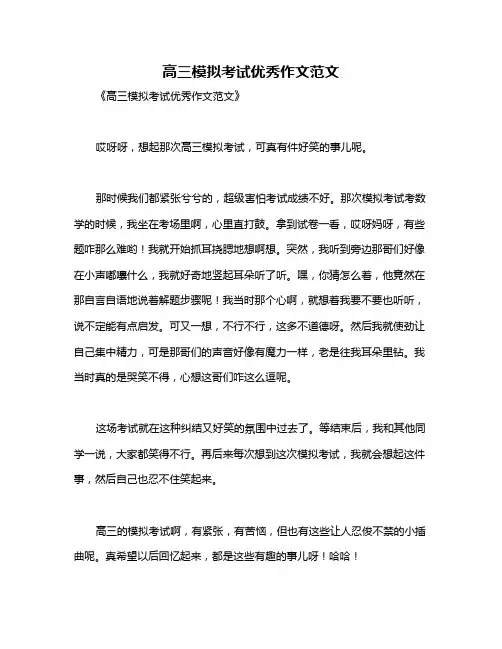 高三模拟考试优秀作文范文

《高三模拟考试优秀作文范文》

哎呀呀，想起那次高三模拟考试，可真有件好笑的事儿呢。

那时候我们都紧张兮兮的，超级害怕考试成绩不好。那次模拟考试考数学的时候，我坐在考场里啊，心里直打鼓。拿到试卷一看，哎呀妈呀，有些题咋那么难哟！我就开始抓耳挠腮地想啊想。突然，我听到旁边那哥们好像在小声嘟囔什么，我就好奇地竖起耳朵听了听。嘿，你猜怎么着，他竟然在那自言自语地说着解题步骤呢！我当时那个心啊，就想着我要不要也听听，说不定能有点启发。可又一想，不行不行，这多不道德呀。然后我就使劲让自己集中精力，可是那哥们的声音好像有魔力一样，老是往我耳朵里钻。我当时真的是哭笑不得，心想这哥们咋这么逗呢。

这场考试就在这种纠结又好笑的氛围中过去了。等结束后，我和其他同学一说，大家都笑得不行。再后来每次想到这次模拟考试，我就会想起这件事，然后自己也忍不住笑起来。

高三的模拟考试啊，有紧张，有苦恼，但也有这些让人忍俊不禁的小插曲呢。真希望以后回忆起来，都是这些有趣的事儿呀！哈哈！